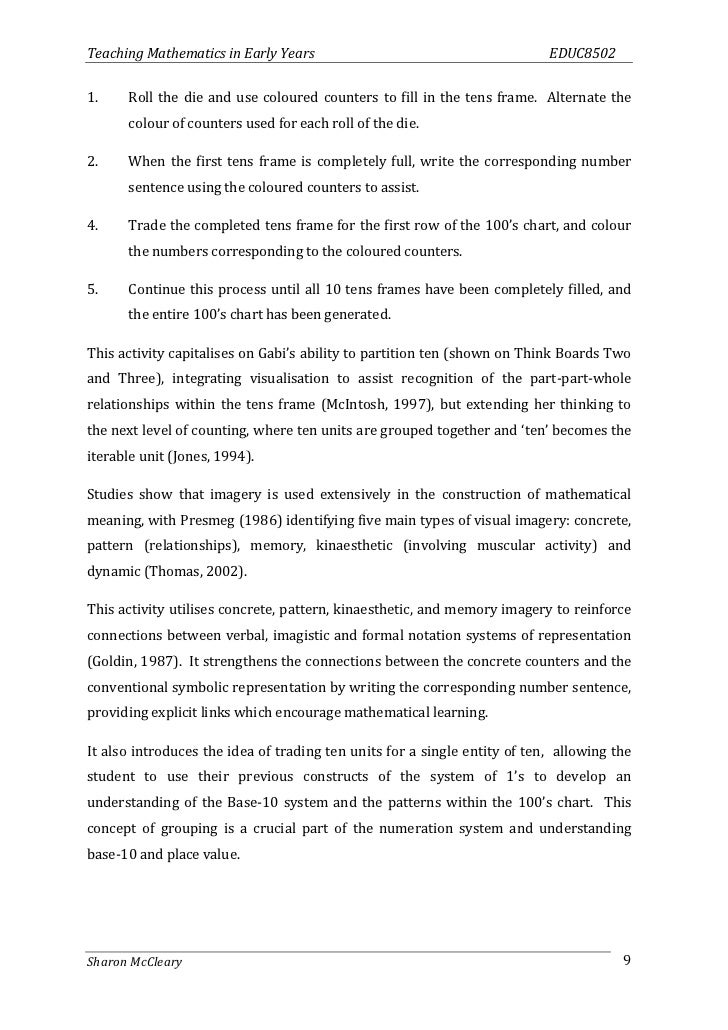 Teaching Mathematics in Early Years EDUC8502

1. Roll the die and use coloured counters to fill in the tens frame. Alternate the colour of counters used for each roll of the die.

2. When the first tens frame is completely full, write the corresponding number sentence using the coloured counters to assist.

4. Trade the completed tens frame for the first row of the 100's chart, and colour the numbers corresponding to the coloured counters.

5. Continue this process until all 10 tens frames have been completely filled, and the entire 100's chart has been generated.

This activity capitalises on Gabi's ability to partition ten (shown on Think Boards Two and Three), integrating visualisation to assist recognition of the part-part-whole relationships within the tens frame (McIntosh, 1997), but extending her thinking to the next level of counting, where ten units are grouped together and 'ten' becomes the iterable unit (Jones, 1994).

Studies show that imagery is used extensively in the construction of mathematical meaning, with Presmeg (1986) identifying five main types of visual imagery: concrete, pattern (relationships), memory, kinaesthetic (involving muscular activity) and dynamic (Thomas, 2002).

This activity utilises concrete, pattern, kinaesthetic, and memory imagery to reinforce connections between verbal, imagistic and formal notation systems of representation (Goldin, 1987). It strengthens the connections between the concrete counters and the conventional symbolic representation by writing the corresponding number sentence, providing explicit links which encourage mathematical learning.

It also introduces the idea of trading ten units for a single entity of ten, allowing the student to use their previous constructs of the system of 1's to develop an understanding of the Base-10 system and the patterns within the 100's chart. This concept of grouping is a crucial part of the numeration system and understanding base-10 and place value.

Sharon McCleary 9